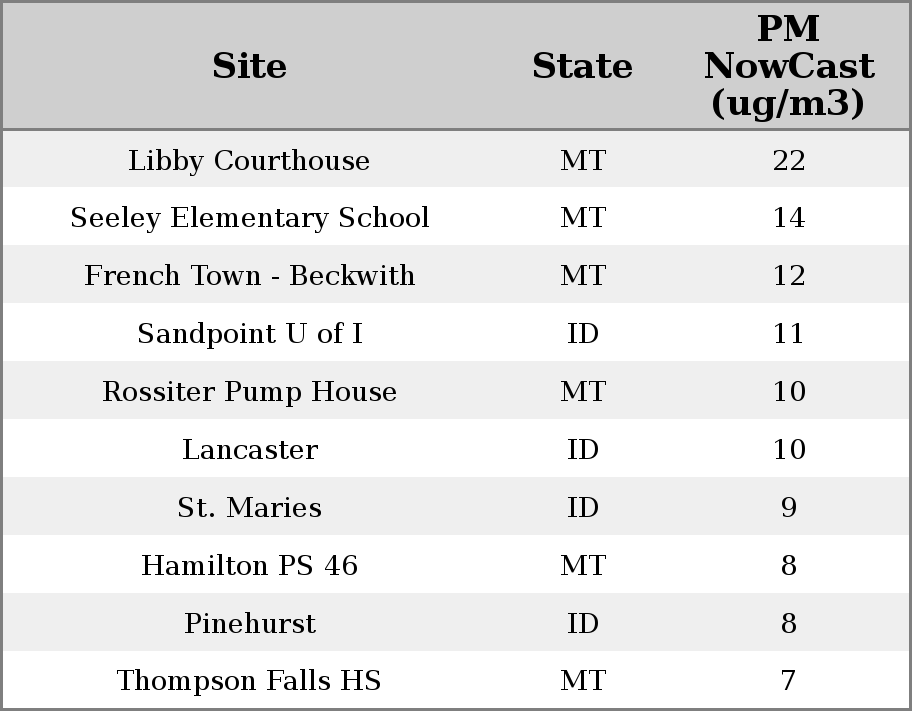 | Site | State | PM NowCast (ug/m3) |
|---|---|---|
| Libby Courthouse | MT | 22 |
| Seeley Elementary School | MT | 14 |
| French Town - Beckwith | MT | 12 |
| Sandpoint U of I | ID | 11 |
| Rossiter Pump House | MT | 10 |
| Lancaster | ID | 10 |
| St. Maries | ID | 9 |
| Hamilton PS 46 | MT | 8 |
| Pinehurst | ID | 8 |
| Thompson Falls HS | MT | 7 |